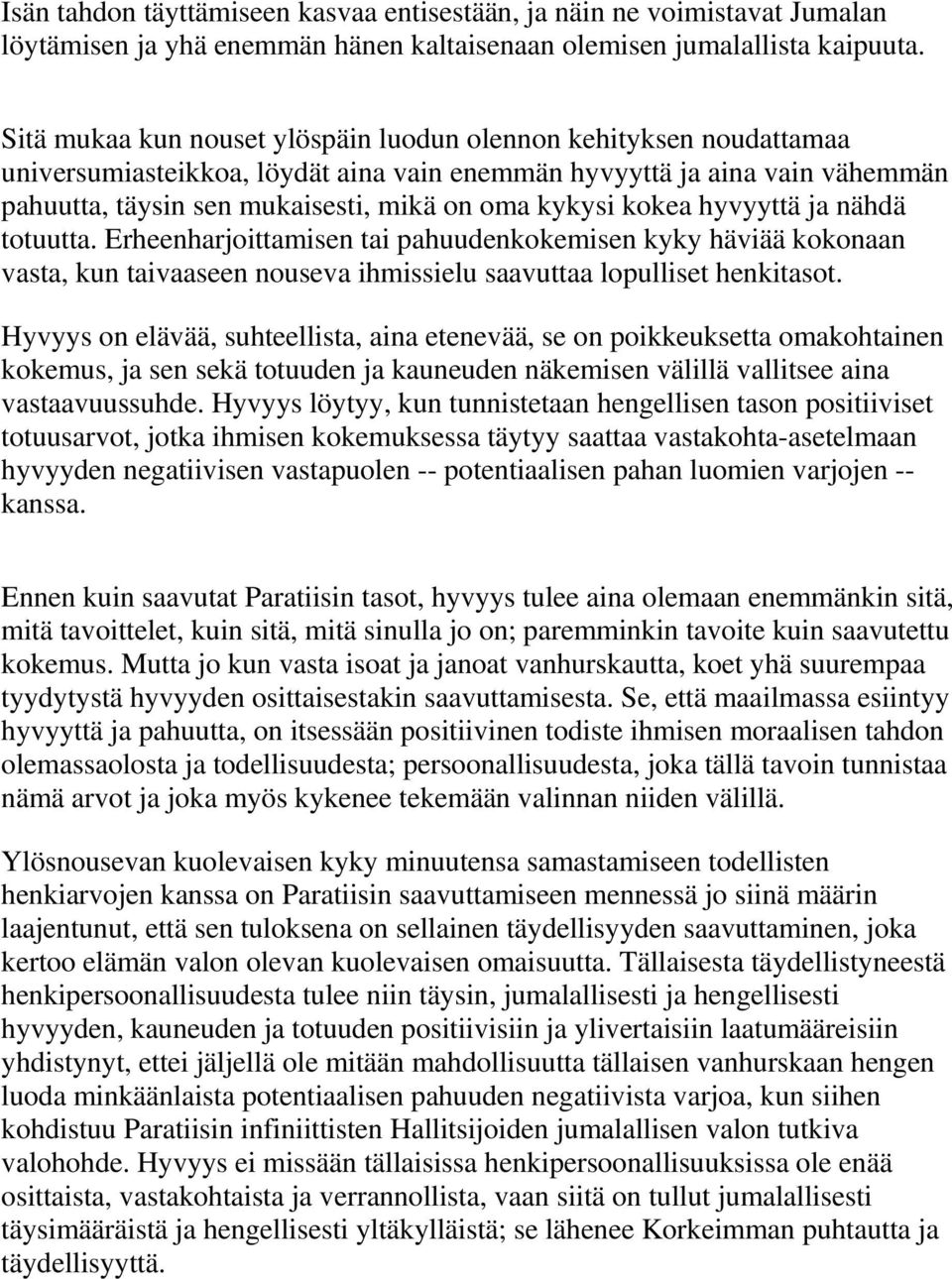 Isän tahdon täyttämiseen kasvaa entisestään, ja näin ne voimistavat Jumalan löytämisen ja yhä enemmän hänen kaltaisenaan olemisen jumalallista kaipuuta.

Sitä mukaa kun nouset ylöspäin luodun olennon kehityksen noudattamaa universumiasteikkoa, löydät aina vain enemmän hyvyyttä ja aina vain vähemmän pahuutta, täysin sen mukaisesti, mikä on oma kykysi kokea hyvyyttä ja nähdä totuutta. Erheenharjoittamisen tai pahuudenkokemisen kyky häviää kokonaan vasta, kun taivaaseen nouseva ihmissielu saavuttaa lopulliset henkitasot.

Hyvyys on elävää, suhteellista, aina etenevää, se on poikkeuksetta omakohtainen kokemus, ja sen sekä totuuden ja kauneuden näkemisen välillä vallitsee aina vastaavuussuhde. Hyvyys löytyy, kun tunnistetaan hengellisen tason positiiviset totuusarvot, jotka ihmisen kokemuksessa täytyy saattaa vastakohta-asetelmaan hyvyyden negatiivisen vastapuolen -- potentiaalisen pahan luomien varjojen -- kanssa.

Ennen kuin saavutat Paratiisin tasot, hyvyys tulee aina olemaan enemmänkin sitä, mitä tavoittelet, kuin sitä, mitä sinulla jo on; paremminkin tavoite kuin saavutettu kokemus. Mutta jo kun vasta isoat ja janoat vanhurskautta, koet yhä suurempaa tyydytystä hyvyyden osittaisestakin saavuttamisesta. Se, että maailmassa esiintyy hyvyyttä ja pahuutta, on itsessään positiivinen todiste ihmisen moraalisen tahdon olemassaolosta ja todellisuudesta; persoonallisuudesta, joka tällä tavoin tunnistaa nämä arvot ja joka myös kykenee tekemään valinnan niiden välillä.

Ylösnousevan kuolevaisen kyky minuutensa samastamiseen todellisten henkiarvojen kanssa on Paratiisin saavuttamiseen mennessä jo siinä määrin laajentunut, että sen tuloksena on sellainen täydellisyyden saavuttaminen, joka kertoo elämän valon olevan kuolevaisen omaisuutta. Tällaisesta täydellistyneestä henkipersoonallisuudesta tulee niin täysin, jumalallisesti ja hengellisesti hyvyyden, kauneuden ja totuuden positiivisiin ja ylivertaisiin laatumääreisiin yhdistynyt, ettei jäljellä ole mitään mahdollisuutta tällaisen vanhurskaan hengen luoda minkäänlaista potentiaalisen pahuuden negatiivista varjoa, kun siihen kohdistuu Paratiisin infiniittisten Hallitsijoiden jumalallisen valon tutkiva valohohde. Hyvyys ei missään tällaisissa henkipersoonallisuuksissa ole enää osittaista, vastakohtaista ja verrannollista, vaan siitä on tullut jumalallisesti täysimääräistä ja hengellisesti yltäkylläistä; se lähenee Korkeimman puhtautta ja täydellisyyttä.